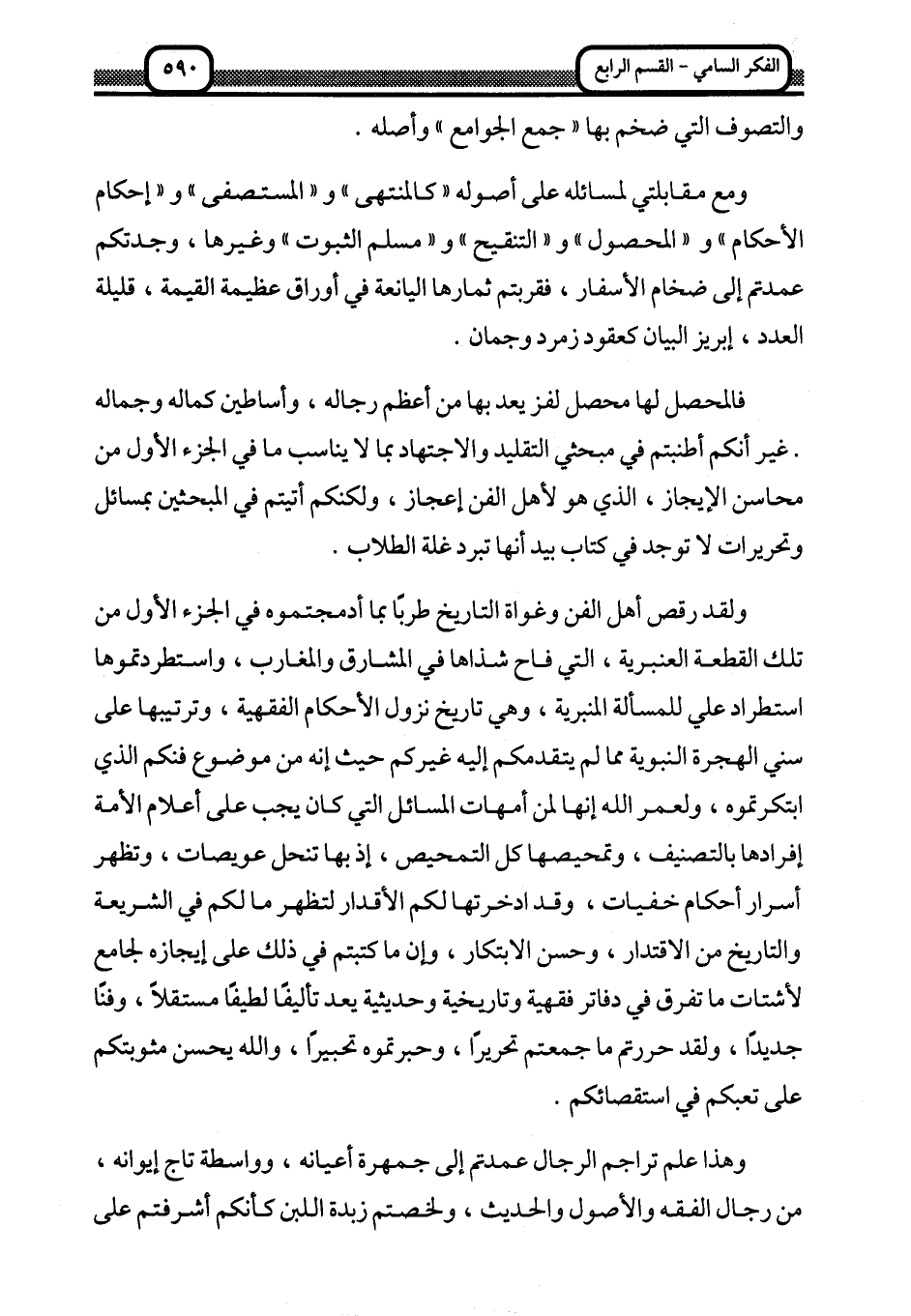 الفكر السامي - القسم الرابع

٥٩٠

والتصوف التي ضخم بها « جمع الجوامع » وأصله .

ومع مقابلتي لمسائله على أصوله « كالمنتهى » و « المستصفى » و « إحكام الأحكام » و « المحصول » و « التنقيح » و « مسلم الثبوت » وغيرها ، وجدتكم عمدتم إلى ضخام الأسفار ، فقربتم ثمارها اليانعة في أوراق عظيمة القيمة ، قليلة العدد ، إبريز البيان كعقود زمرد وجمان .

فالمحصل لها محصل لفز يعد بها من أعظم رجاله ، وأساطين كماله وجماله . غير أنكم أطنبتم في مبحثي التقليد والاجتهاد بما لا يناسب ما في الجزء الأول من محاسن الإيجاز ، الذي هو لأهل الفن إعجاز ، ولكنكم أتيتم في المبحثين بمسائل وتحريرات لا توجد في كتاب بيد أنها تبرد غلة الطلاب .

ولقد رقص أهل الفن وغواة التاريخ طربًا بما أدمجتموه في الجزء الأول من تلك القطعة العنبرية ، التي فاح شذاها في المشارق والمغارب ، واستطردتموها استطراد علي للمسألة المنبرية ، وهي تاريخ نزول الأحكام الفقهية ، وترتيبها على سني الهجرة النبوية مما لم يتقدمكم إليه غيركم حيث إنه من موضوع فنكم الذي ابتكرتموه ، ولعمر الله إنها لمن أمهات المسائل التي كان يجب على أعلام الأمة إفرادها بالتصنيف ، وتمحيصها كل التمحيص ، إذ بها تنحل عويصات ، وتظهر أسرار أحكام خفيات ، وقد ادخرتها لكم الأقدار لتظهر ما لكم في الشريعة والتاريخ من الاقتدار ، وحسن الابتكار ، وإن ما كتبتم في ذلك على إيجازه لجامع لأشتات ما تفرق في دفاتر فقهية وتاريخية وحديثية يعد تأليفًا لطيفًا مستقلاً ، وفنًا جديدًا ، ولقد حررتم ما جمعتم تحريرًا ، وحبرتموه تحبيرًا ، والله يحسن مثوبتكم على تعبكم في استقصائكم .

وهذا علم تراجم الرجال عمدتم إلى جمهرة أعيانه ، وواسطة تاج إيوانه ، من رجال الفقه والأصول والحديث ، ولخصتم زبدة اللبن كأنكم أشرفتم على